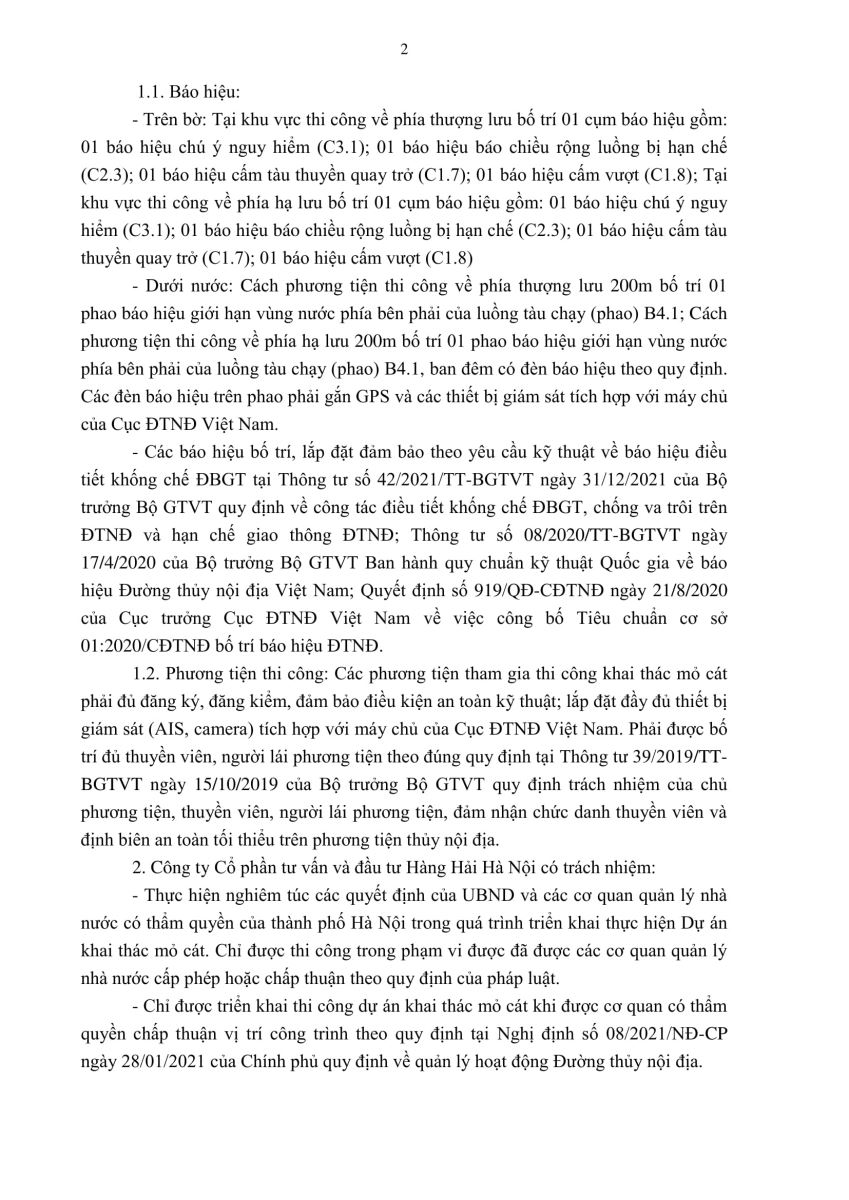 2

1.1. Báo hiệu:

- Trên bờ: Tại khu vực thi công về phía thượng lưu bố trí 01 cụm báo hiệu gồm: 01 báo hiệu chú ý nguy hiểm (C3.1); 01 báo hiệu báo chiều rộng luồng bị hạn chế (C2.3); 01 báo hiệu cấm tàu thuyền quay trở (C1.7); 01 báo hiệu cấm vượt (C1.8); Tại khu vực thi công về phía hạ lưu bố trí 01 cụm báo hiệu gồm: 01 báo hiệu chú ý nguy hiểm (C3.1); 01 báo hiệu báo chiều rộng luồng bị hạn chế (C2.3); 01 báo hiệu cấm tàu thuyền quay trở (C1.7); 01 báo hiệu cấm vượt (C1.8)

- Dưới nước: Cách phương tiện thi công về phía thượng lưu 200m bố trí 01 phao báo hiệu giới hạn vùng nước phía bên phải của luồng tàu chạy (phao) B4.1; Cách phương tiện thi công về phía hạ lưu 200m bố trí 01 phao báo hiệu giới hạn vùng nước phía bên phải của luồng tàu chạy (phao) B4.1, ban đêm có đèn báo hiệu theo quy định. Các đèn báo hiệu trên phao phải gắn GPS và các thiết bị giám sát tích hợp với máy chủ của Cục ĐTNĐ Việt Nam.

- Các báo hiệu bố trí, lắp đặt đảm bảo theo yêu cầu kỹ thuật về báo hiệu điều tiết khống chế ĐBGT tại Thông tư số 42/2021/TT-BGTVT ngày 31/12/2021 của Bộ trưởng Bộ GTVT quy định về công tác điều tiết khống chế ĐBGT, chống va trôi trên ĐTNĐ và hạn chế giao thông ĐTNĐ; Thông tư số 08/2020/TT-BGTVT ngày 17/4/2020 của Bộ trưởng Bộ GTVT Ban hành quy chuẩn kỹ thuật Quốc gia về báo hiệu Đường thủy nội địa Việt Nam; Quyết định số 919/QĐ-CĐTNĐ ngày 21/8/2020 của Cục trưởng Cục ĐTNĐ Việt Nam về việc công bố Tiêu chuẩn cơ sở 01:2020/CĐTNĐ bố trí báo hiệu ĐTNĐ.

1.2. Phương tiện thi công: Các phương tiện tham gia thi công khai thác mỏ cát phải đủ đăng ký, đăng kiểm, đảm bảo điều kiện an toàn kỹ thuật; lắp đặt đầy đủ thiết bị giám sát (AIS, camera) tích hợp với máy chủ của Cục ĐTNĐ Việt Nam. Phải được bố trí đủ thuyền viên, người lái phương tiện theo đúng quy định tại Thông tư 39/2019/TT-BGTVT ngày 15/10/2019 của Bộ trưởng Bộ GTVT quy định trách nhiệm của chủ phương tiện, thuyền viên, người lái phương tiện, đảm nhận chức danh thuyền viên và định biên an toàn tối thiểu trên phương tiện thủy nội địa.

2. Công ty Cổ phần tư vấn và đầu tư Hàng Hải Hà Nội có trách nhiệm:

- Thực hiện nghiêm túc các quyết định của UBND và các cơ quan quản lý nhà nước có thẩm quyền của thành phố Hà Nội trong quá trình triển khai thực hiện Dự án khai thác mỏ cát. Chỉ được thi công trong phạm vi được đã được các cơ quan quản lý nhà nước cấp phép hoặc chấp thuận theo quy định của pháp luật.

- Chỉ được triển khai thi công dự án khai thác mỏ cát khi được cơ quan có thẩm quyền chấp thuận vị trí công trình theo quy định tại Nghị định số 08/2021/NĐ-CP ngày 28/01/2021 của Chính phủ quy định về quản lý hoạt động Đường thủy nội địa.